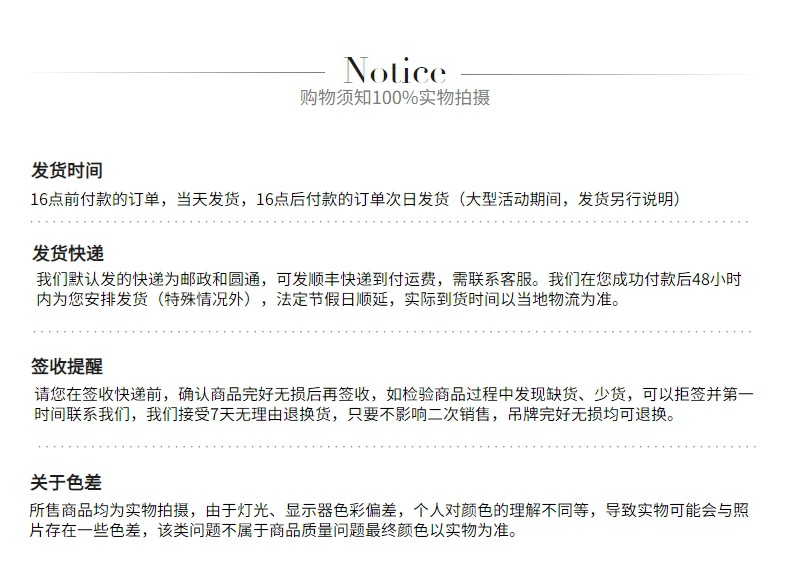 Notice
购物须知100%实物拍摄

发货时间
16点前付款的订单，当天发货，16点后付款的订单次日发货（大型活动期间，发货另行说明）

发货快递
我们默认发的快递为邮政和圆通，可发顺丰快递到付运费，需联系客服。我们在您成功付款后48小时内为您安排发货（特殊情况外），法定节假日顺延，实际到货时间以当地物流为准。

签收提醒
请您在签收快递前，确认商品完好无损后再签收，如检验商品过程中发现缺货、少货，可以拒签并第一时间联系我们，我们接受7天无理由退换货，只要不影响二次销售，吊牌完好无损均可退换。

关于色差
所售商品均为实物拍摄，由于灯光、显示器色彩偏差，个人对颜色的理解不同等，导致实物可能会与照片存在一些色差，该类问题不属于商品质量问题最终颜色以实物为准。